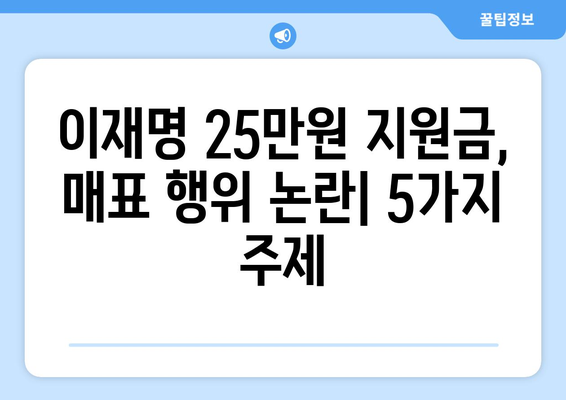 꿀팁정보

이재명 25만원 지원금, 매표 행위 논란| 5가지 주제